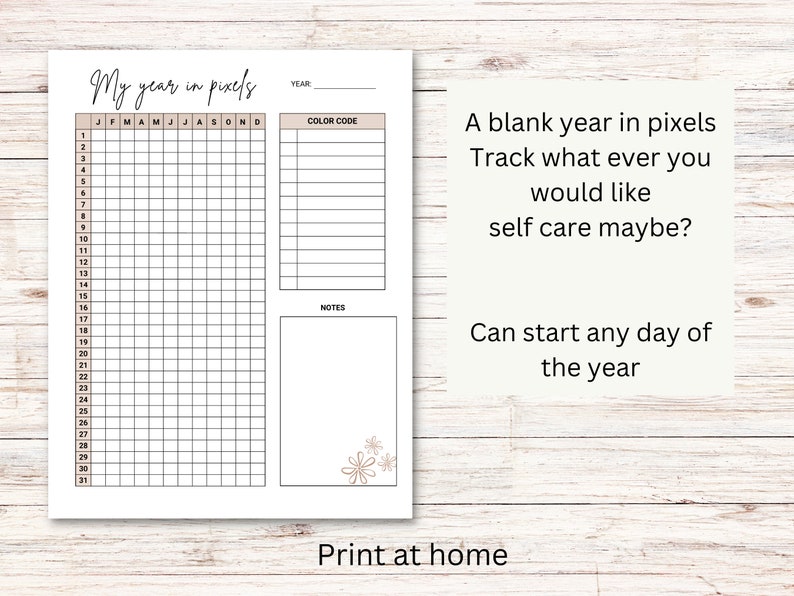 My year in pixels

YEAR: ____

| | J | F | M | A | M | J | J | A | S | O | N | D |
|---|---|---|---|---|---|---|---|---|---|---|---|---|
| 1 | | | | | | | | | | | | |
| 2 | | | | | | | | | | | | |
| 3 | | | | | | | | | | | | |
| 4 | | | | | | | | | | | | |
| 5 | | | | | | | | | | | | |
| 6 | | | | | | | | | | | | |
| 7 | | | | | | | | | | | | |
| 8 | | | | | | | | | | | | |
| 9 | | | | | | | | | | | | |
| 10 | | | | | | | | | | | | |
| 11 | | | | | | | | | | | | |
| 12 | | | | | | | | | | | | |
| 13 | | | | | | | | | | | | |
| 14 | | | | | | | | | | | | |
| 15 | | | | | | | | | | | | |
| 16 | | | | | | | | | | | | |
| 17 | | | | | | | | | | | | |
| 18 | | | | | | | | | | | | |
| 19 | | | | | | | | | | | | |
| 20 | | | | | | | | | | | | |
| 21 | | | | | | | | | | | | |
| 22 | | | | | | | | | | | | |
| 23 | | | | | | | | | | | | |
| 24 | | | | | | | | | | | | |
| 25 | | | | | | | | | | | | |
| 26 | | | | | | | | | | | | |
| 27 | | | | | | | | | | | | |
| 28 | | | | | | | | | | | | |
| 29 | | | | | | | | | | | | |
| 30 | | | | | | | | | | | | |
| 31 | | | | | | | | | | | | |

COLOR CODE

NOTES

A blank year in pixels
Track what ever you
would like
self care maybe?

Can start any day of
the year

Print at home